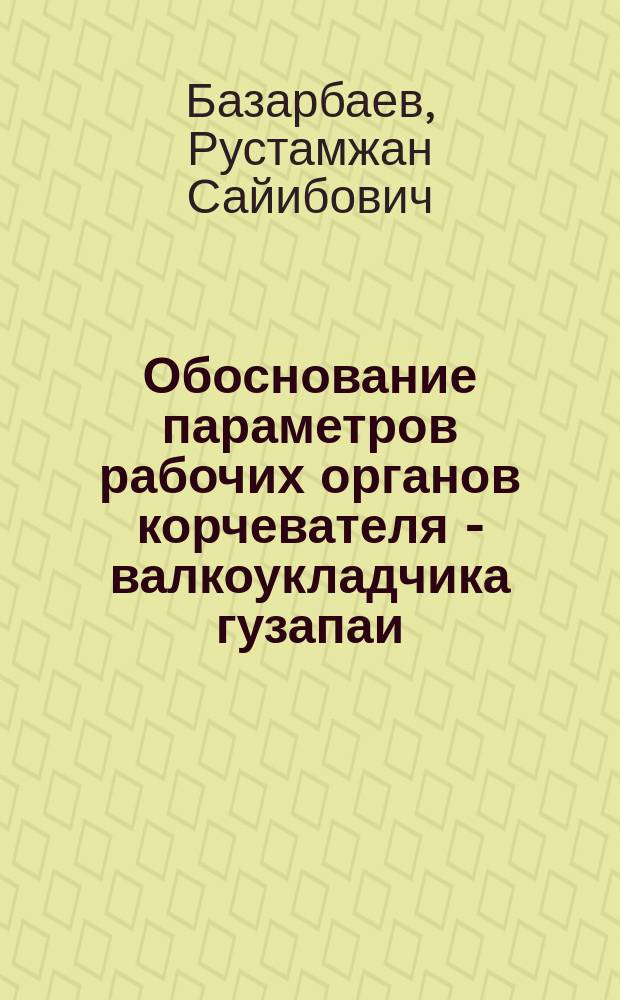 Базарбаев, Рустамжан Сайибович

Обоснование параметров рабочих органов корчевателя - валкоукладчика гузапаи